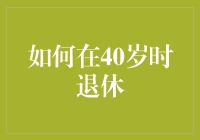 如何在40岁时退休